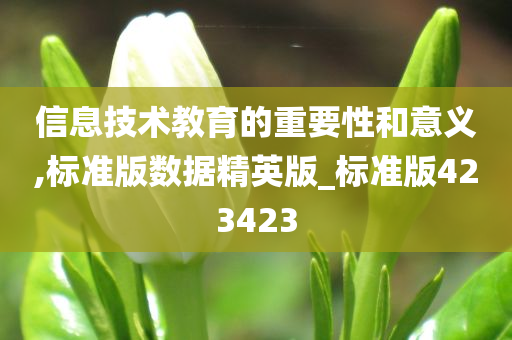 信息技术教育的重要性和意义,标准版数据精英版_标准版423423